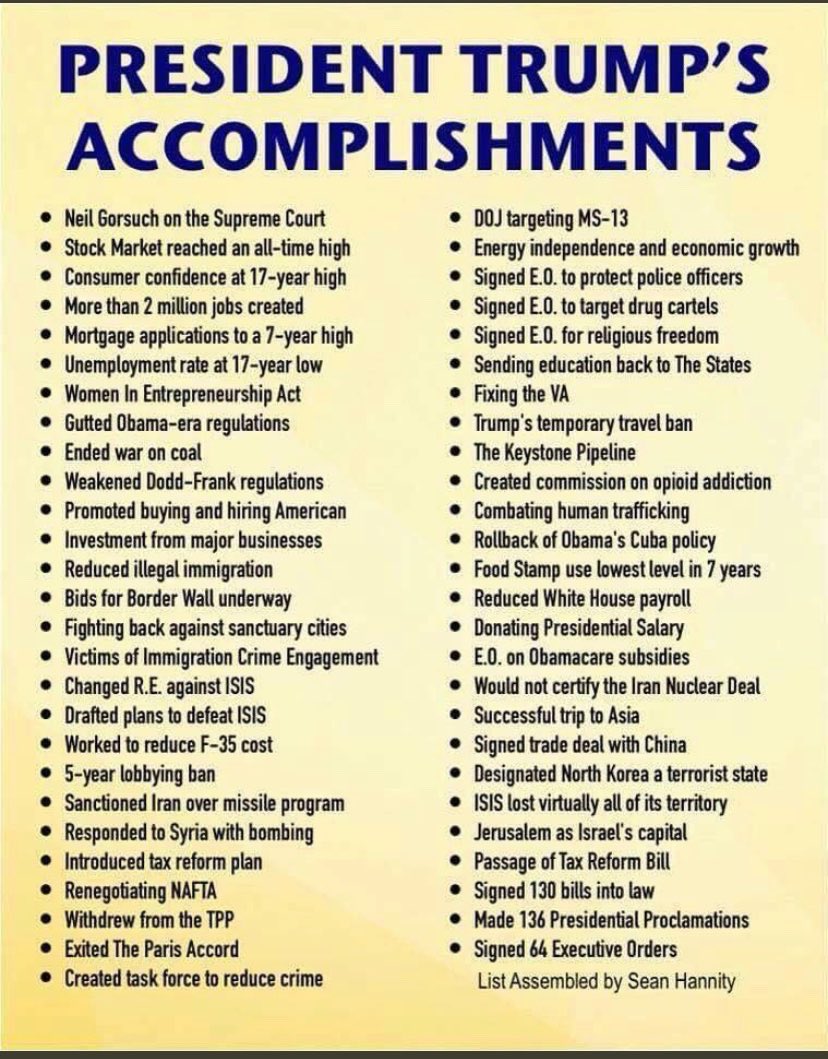 PRESIDENT TRUMP'S ACCOMPLISHMENTS

• Neil Gorsuch on the Supreme Court
• Stock Market reached an all-time high
• Consumer confidence at 17-year high
• More than 2 million jobs created
• Mortgage applications to a 7-year high
• Unemployment rate at 17-year low
• Women In Entrepreneurship Act
• Gutted Obama-era regulations
• Ended war on coal
• Weakened Dodd-Frank regulations
• Promoted buying and hiring American
• Investment from major businesses
• Reduced illegal immigration
• Bids for Border Wall underway
• Fighting back against sanctuary cities
• Victims of Immigration Crime Engagement
• Changed R.E. against ISIS
• Drafted plans to defeat ISIS
• Worked to reduce F-35 cost
• 5-year lobbying ban
• Sanctioned Iran over missile program
• Responded to Syria with bombing
• Introduced tax reform plan
• Renegotiating NAFTA
• Withdrew from the TPP
• Exited The Paris Accord
• Created task force to reduce crime

• DOJ targeting MS-13
• Energy independence and economic growth
• Signed E.O. to protect police officers
• Signed E.O. to target drug cartels
• Signed E.O. for religious freedom
• Sending education back to The States
• Fixing the VA
• Trump's temporary travel ban
• The Keystone Pipeline
• Created commission on opioid addiction
• Combating human trafficking
• Rollback of Obama's Cuba policy
• Food Stamp use lowest level in 7 years
• Reduced White House payroll
• Donating Presidential Salary
• E.O. on Obamacare subsidies
• Would not certify the Iran Nuclear Deal
• Successful trip to Asia
• Signed trade deal with China
• Designated North Korea a terrorist state
• ISIS lost virtually all of its territory
• Jerusalem as Israel's capital
• Passage of Tax Reform Bill
• Signed 130 bills into law
• Made 136 Presidential Proclamations
• Signed 64 Executive Orders

List Assembled by Sean Hannity